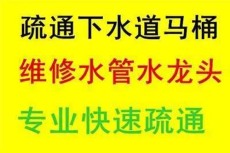 疏通下水道马桶

维修水管水龙头

专业快速疏通